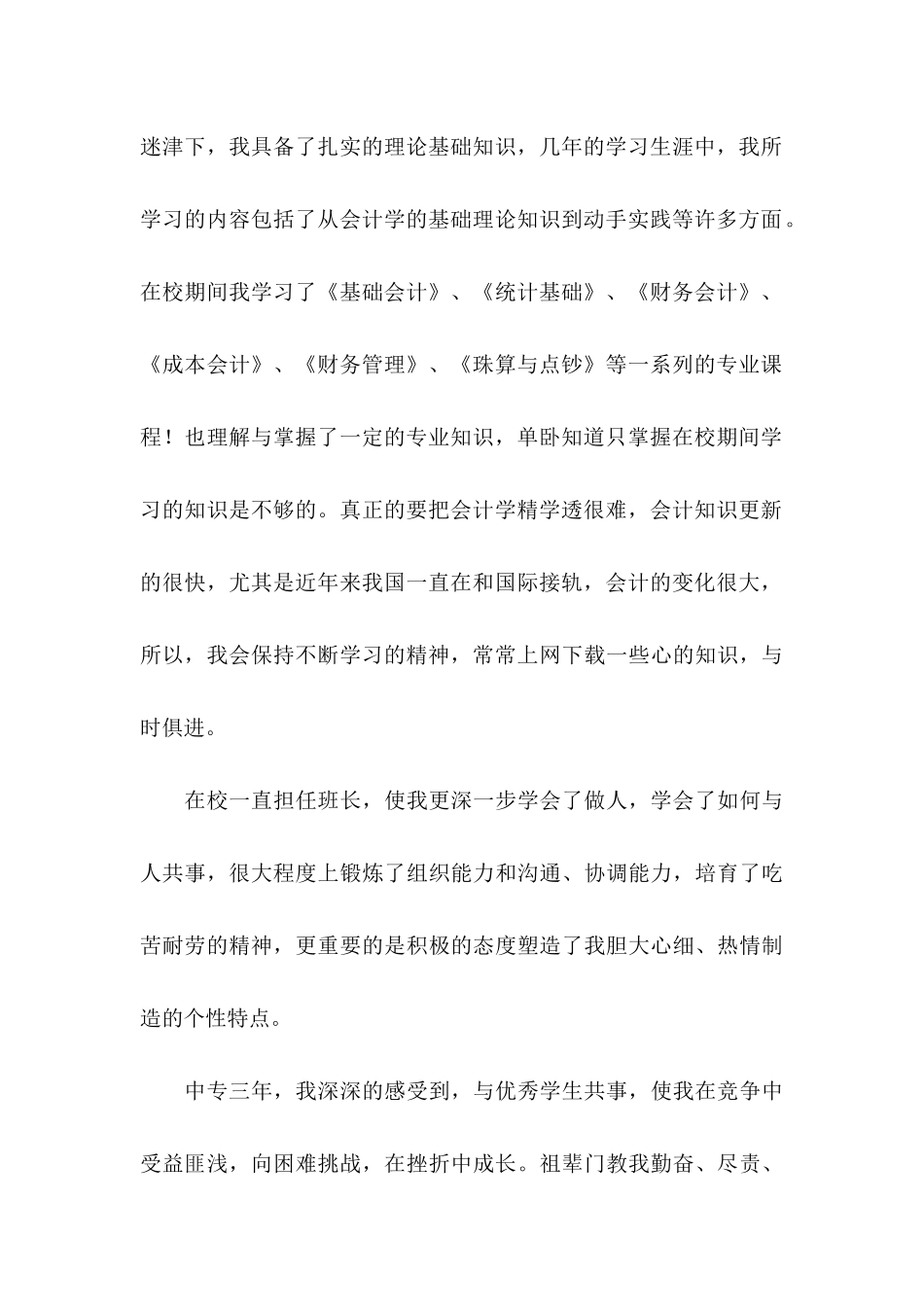 迷津下，我具备了扎实的理论基础知识，几年的学习生涯中，我所学习的内容包括了从会计学的基础理论知识到动手实践等许多方面。在校期间我学习了《基础会计》、《统计基础》、《财务会计》、《成本会计》、《财务管理》、《珠算与点钞》等一系列的专业课程！也理解与掌握了一定的专业知识，单卧知道只掌握在校期间学习的知识是不够的。真正的要把会计学精学透很难，会计知识更新的很快，尤其是近年来我国一直在和国际接轨，会计的变化很大，所以，我会保持不断学习的精神，常常上网下载一些心的知识，与时俱进。

在校一直担任班长，使我更深一步学会了做人，学会了如何与人共事，很大程度上锻炼了组织能力和沟通、协调能力，培育了吃苦耐劳的精神，更重要的是积极的态度塑造了我胆大心细、热情制造的个性特点。

中专三年，我深深的感受到，与优秀学生共事，使我在竞争中受益匪浅，向困难挑战，在挫折中成长。祖辈门教我勤奋、尽责、